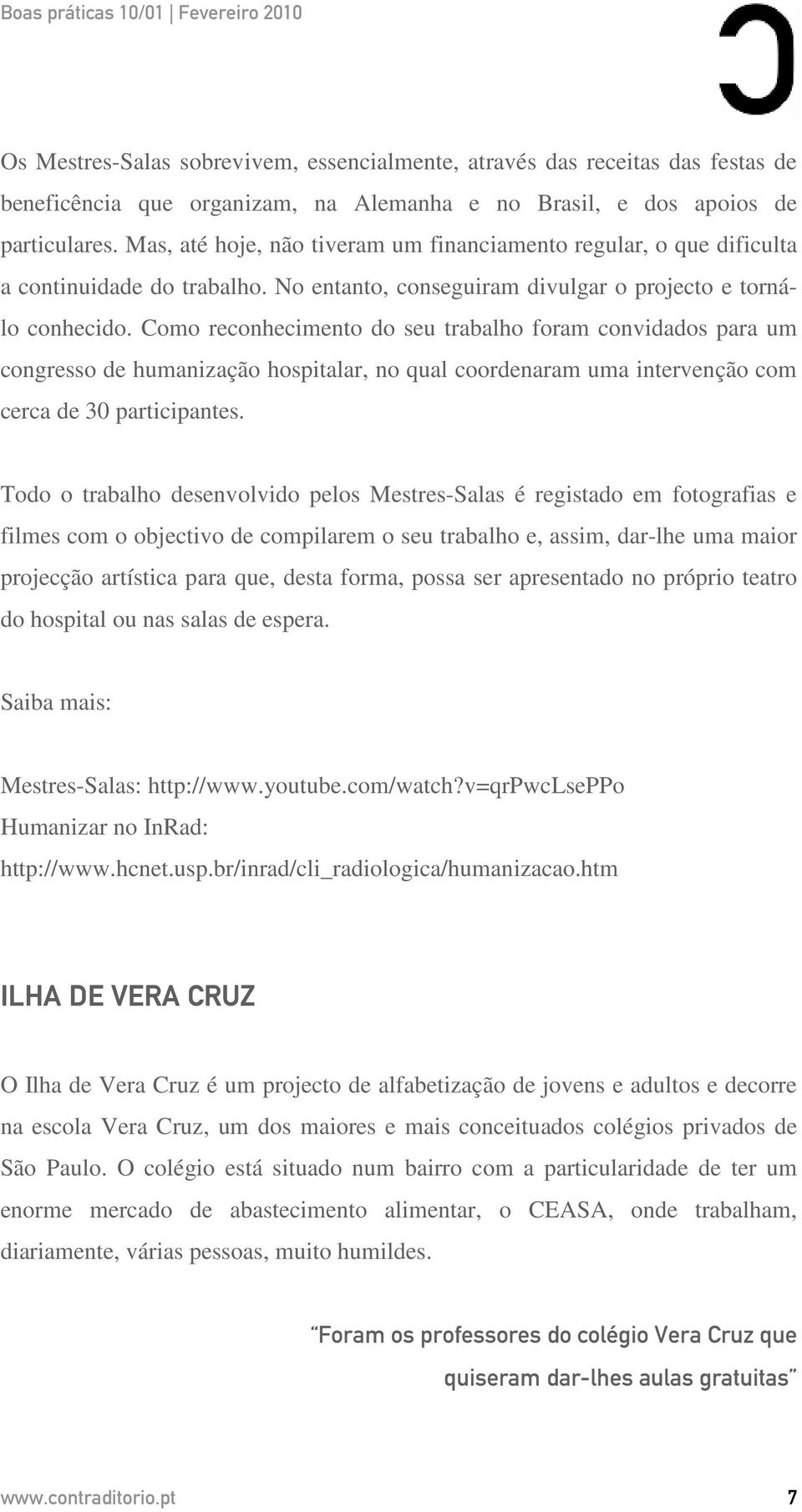 Boas práticas 10/01 | Fevereiro 2010

Os Mestres-Salas sobrevivem, essencialmente, através das receitas das festas de beneficência que organizam, na Alemanha e no Brasil, e dos apoios de particulares. Mas, até hoje, não tiveram um financiamento regular, o que dificulta a continuidade do trabalho. No entanto, conseguiram divulgar o projecto e torná-lo conhecido. Como reconhecimento do seu trabalho foram convidados para um congresso de humanização hospitalar, no qual coordenaram uma intervenção com cerca de 30 participantes.

Todo o trabalho desenvolvido pelos Mestres-Salas é registado em fotografias e filmes com o objectivo de compilarem o seu trabalho e, assim, dar-lhe uma maior projecção artística para que, desta forma, possa ser apresentado no próprio teatro do hospital ou nas salas de espera.

Saiba mais:

Mestres-Salas: http://www.youtube.com/watch?v=qrPwcLsePPo
Humanizar no InRad:
http://www.hcnet.usp.br/inrad/cli_radiologica/humanizacao.htm

ILHA DE VERA CRUZ

O Ilha de Vera Cruz é um projecto de alfabetização de jovens e adultos e decorre na escola Vera Cruz, um dos maiores e mais conceituados colégios privados de São Paulo. O colégio está situado num bairro com a particularidade de ter um enorme mercado de abastecimento alimentar, o CEASA, onde trabalham, diariamente, várias pessoas, muito humildes.

"Foram os professores do colégio Vera Cruz que quiseram dar-lhes aulas gratuitas"

www.contraditorio.pt 7